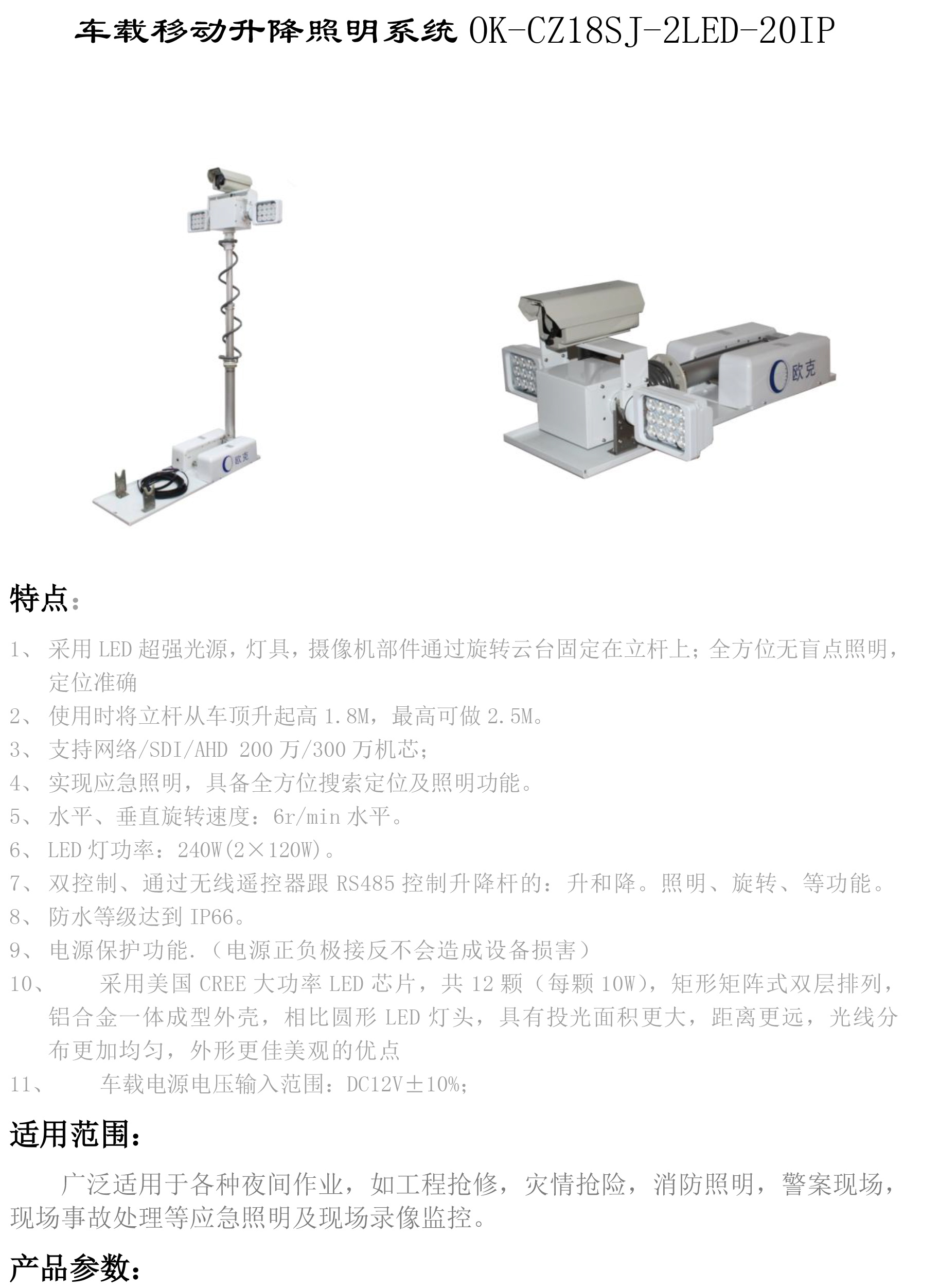 车载移动升降照明系统OK-CZ18SJ-2LED-20IP

欧克

欧克

特点：

1、采用LED超强光源，灯具，摄像机部件通过旋转云台固定在立杆上；全方位无盲点照明，定位准确

2、使用时将立杆从车顶升起高1.8M，最高可做2.5M。

3、支持网络/SDI/AHD 200万/300万机芯；

4、实现应急照明，具备全方位搜索定位及照明功能。

5、水平、垂直旋转速度：6r/min水平。

6、LED灯功率：240W(2×120W)。

7、双控制、通过无线遥控器跟RS485控制升降杆的：升和降。照明、旋转、等功能。

8、防水等级达到IP66。

9、电源保护功能.（电源正负极接反不会造成设备损害）

10、采用美国CREE大功率LED芯片，共12颗（每颗10W），矩形矩阵式双层排列，铝合金一体成型外壳，相比圆形LED灯头，具有投光面积更大，距离更远，光线分布更加均匀，外形更佳美观的优点

11、车载电源电压输入范围：DC12V±10%；

适用范围：

广泛适用于各种夜间作业，如工程抢修，灾情抢险，消防照明，警案现场，现场事故处理等应急照明及现场录像监控。

产品参数：